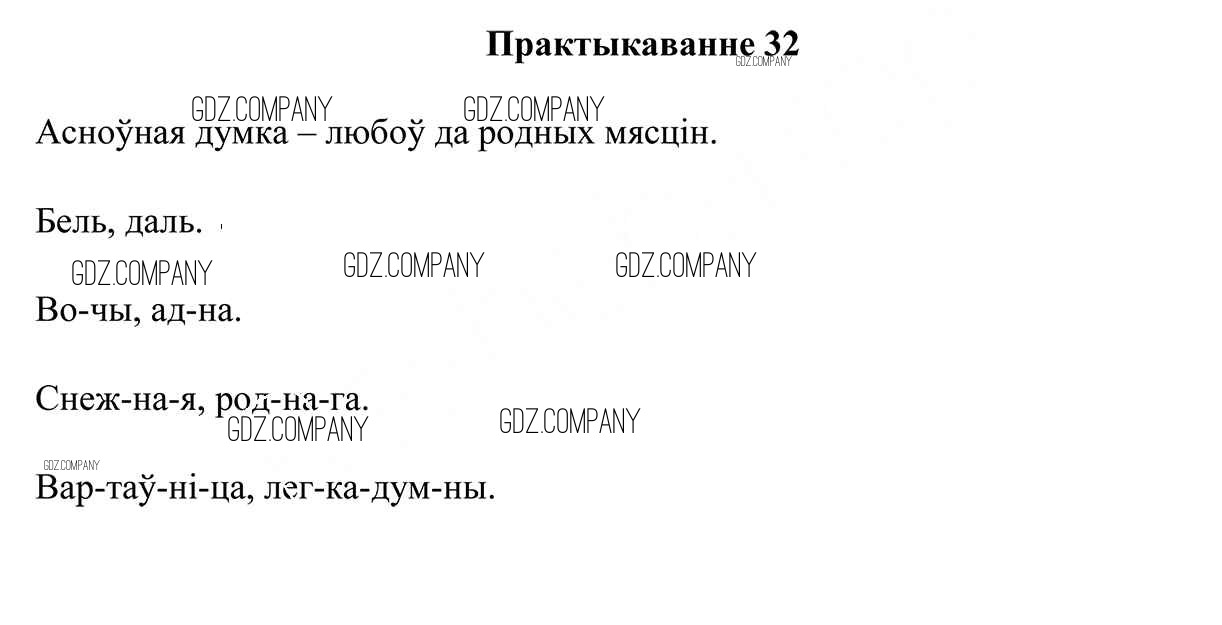 Практыкаванне 32

Асноўная думка – любоў да родных мясцін.

Бель, даль.

Во-чы, ад-на.

Снеж-на-я, род-на-га.

Вар-таў-ні-ца, лег-ка-дум-ны.

GDZ.COMPANY